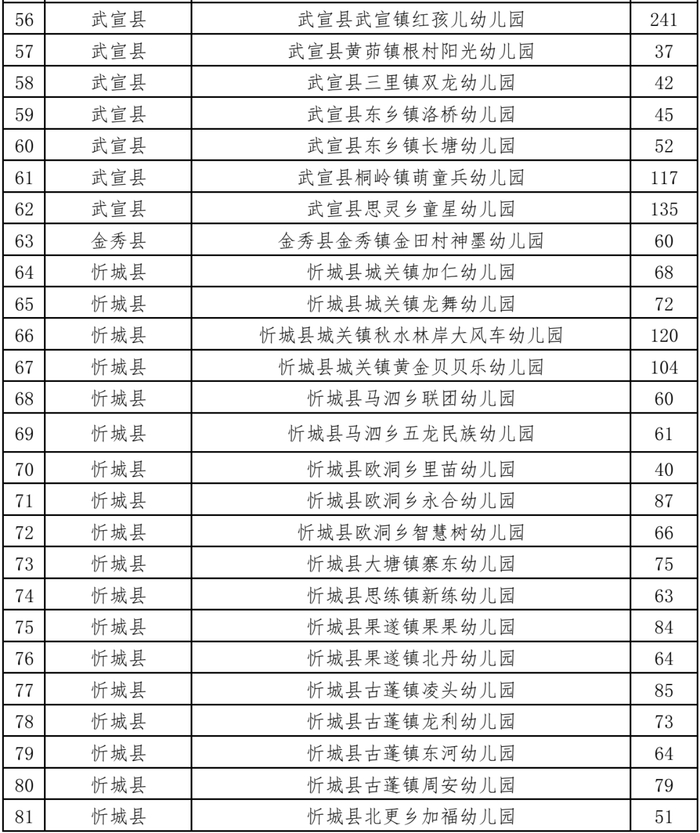 | 56 | 武宣县 | 武宣县武宣镇红孩儿幼儿园 | 241 |
|---|---|---|---|
| 57 | 武宣县 | 武宣县黄茆镇根村阳光幼儿园 | 37 |
| 58 | 武宣县 | 武宣县三里镇双龙幼儿园 | 42 |
| 59 | 武宣县 | 武宣县东乡镇洛桥幼儿园 | 45 |
| 60 | 武宣县 | 武宣县东乡镇长塘幼儿园 | 52 |
| 61 | 武宣县 | 武宣县桐岭镇萌童兵幼儿园 | 117 |
| 62 | 武宣县 | 武宣县思灵乡童星幼儿园 | 135 |
| 63 | 金秀县 | 金秀县金秀镇金田村神墨幼儿园 | 60 |
| 64 | 忻城县 | 忻城县城关镇加仁幼儿园 | 68 |
| 65 | 忻城县 | 忻城县城关镇龙舞幼儿园 | 72 |
| 66 | 忻城县 | 忻城县城关镇秋水林岸大风车幼儿园 | 120 |
| 67 | 忻城县 | 忻城县城关镇黄金贝贝乐幼儿园 | 104 |
| 68 | 忻城县 | 忻城县马泗乡联团幼儿园 | 60 |
| 69 | 忻城县 | 忻城县马泗乡五龙民族幼儿园 | 61 |
| 70 | 忻城县 | 忻城县欧洞乡里苗幼儿园 | 40 |
| 71 | 忻城县 | 忻城县欧洞乡永合幼儿园 | 87 |
| 72 | 忻城县 | 忻城县欧洞乡智慧树幼儿园 | 66 |
| 73 | 忻城县 | 忻城县大塘镇寨东幼儿园 | 75 |
| 74 | 忻城县 | 忻城县思练镇新练幼儿园 | 63 |
| 75 | 忻城县 | 忻城县果遂镇果果幼儿园 | 84 |
| 76 | 忻城县 | 忻城县果遂镇北丹幼儿园 | 64 |
| 77 | 忻城县 | 忻城县古蓬镇凌头幼儿园 | 85 |
| 78 | 忻城县 | 忻城县古蓬镇龙利幼儿园 | 73 |
| 79 | 忻城县 | 忻城县古蓬镇东河幼儿园 | 64 |
| 80 | 忻城县 | 忻城县古蓬镇周安幼儿园 | 79 |
| 81 | 忻城县 | 忻城县北更乡加福幼儿园 | 51 |